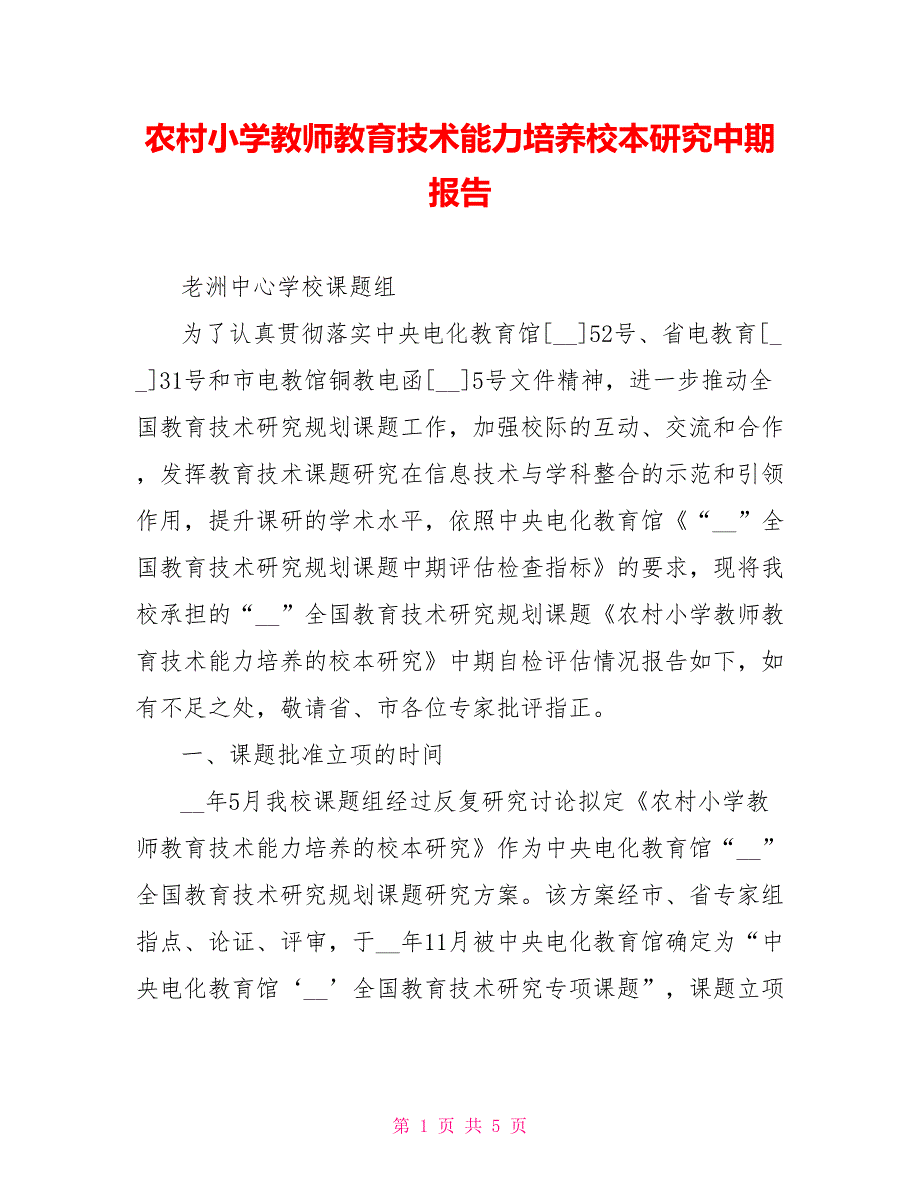 农村小学教师教育技术能力培养校本研究中期报告

老洲中心学校课题组

为了认真贯彻落实中央电化教育馆[__]52号、省电教育[__]31号和市电教馆铜教电函[__]5号文件精神，进一步推动全国教育技术研究规划课题工作，加强校际的互动、交流和合作，发挥教育技术课题研究在信息技术与学科整合的示范和引领作用，提升课研的学术水平，依照中央电化教育馆《“__”全国教育技术研究规划课题中期评估检查指标》的要求，现将我校承担的“__”全国教育技术研究规划课题《农村小学教师教育技术能力培养的校本研究》中期自检评估情况报告如下，如有不足之处，敬请省、市各位专家批评指正。

一、课题批准立项的时间

__年5月我校课题组经过反复研究讨论拟定《农村小学教师教育技术能力培养的校本研究》作为中央电化教育馆“__”全国教育技术研究规划课题研究方案。该方案经市、省专家组指点、论证、评审，于__年11月被中央电化教育馆确定为“中央电化教育馆‘__’全国教育技术研究专项课题”，课题立项

第 1 页 共 5 页